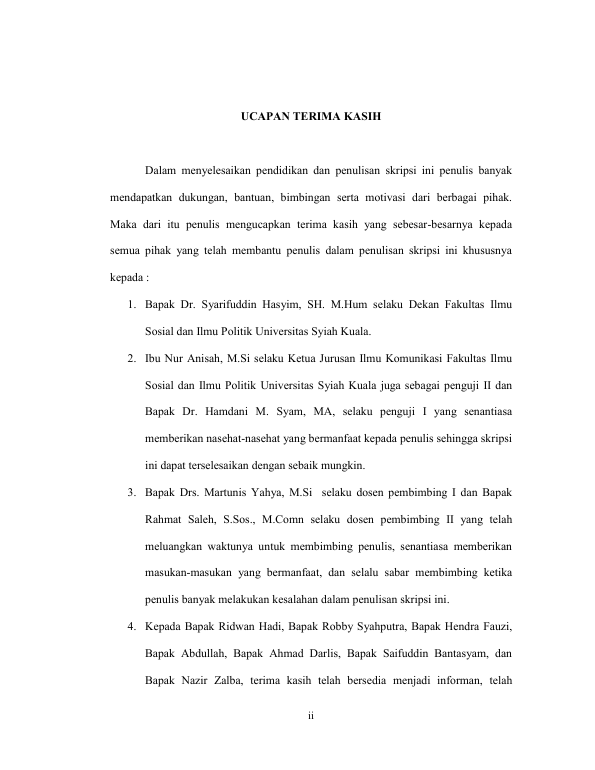 UCAPAN TERIMA KASIH

Dalam menyelesaikan pendidikan dan penulisan skripsi ini penulis banyak mendapatkan dukungan, bantuan, bimbingan serta motivasi dari berbagai pihak. Maka dari itu penulis mengucapkan terima kasih yang sebesar-besarnya kepada semua pihak yang telah membantu penulis dalam penulisan skripsi ini khususnya kepada :

1. Bapak Dr. Syarifuddin Hasyim, SH. M.Hum selaku Dekan Fakultas Ilmu Sosial dan Ilmu Politik Universitas Syiah Kuala.
2. Ibu Nur Anisah, M.Si selaku Ketua Jurusan Ilmu Komunikasi Fakultas Ilmu Sosial dan Ilmu Politik Universitas Syiah Kuala juga sebagai penguji II dan Bapak Dr. Hamdani M. Syam, MA, selaku penguji I yang senantiasa memberikan nasehat-nasehat yang bermanfaat kepada penulis sehingga skripsi ini dapat terselesaikan dengan sebaik mungkin.
3. Bapak Drs. Martunis Yahya, M.Si selaku dosen pembimbing I dan Bapak Rahmat Saleh, S.Sos., M.Comn selaku dosen pembimbing II yang telah meluangkan waktunya untuk membimbing penulis, senantiasa memberikan masukan-masukan yang bermanfaat, dan selalu sabar membimbing ketika penulis banyak melakukan kesalahan dalam penulisan skripsi ini.
4. Kepada Bapak Ridwan Hadi, Bapak Robby Syahputra, Bapak Hendra Fauzi, Bapak Abdullah, Bapak Ahmad Darlis, Bapak Saifuddin Bantasyam, dan Bapak Nazir Zalba, terima kasih telah bersedia menjadi informan, telah

ii